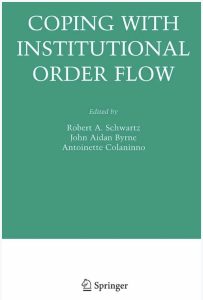 COPING WITH INSTITUTIONAL ORDER FLOW

Edited by

Robert A. Schwartz
John Aidan Byrne
Antoinette Colaninno

Springer